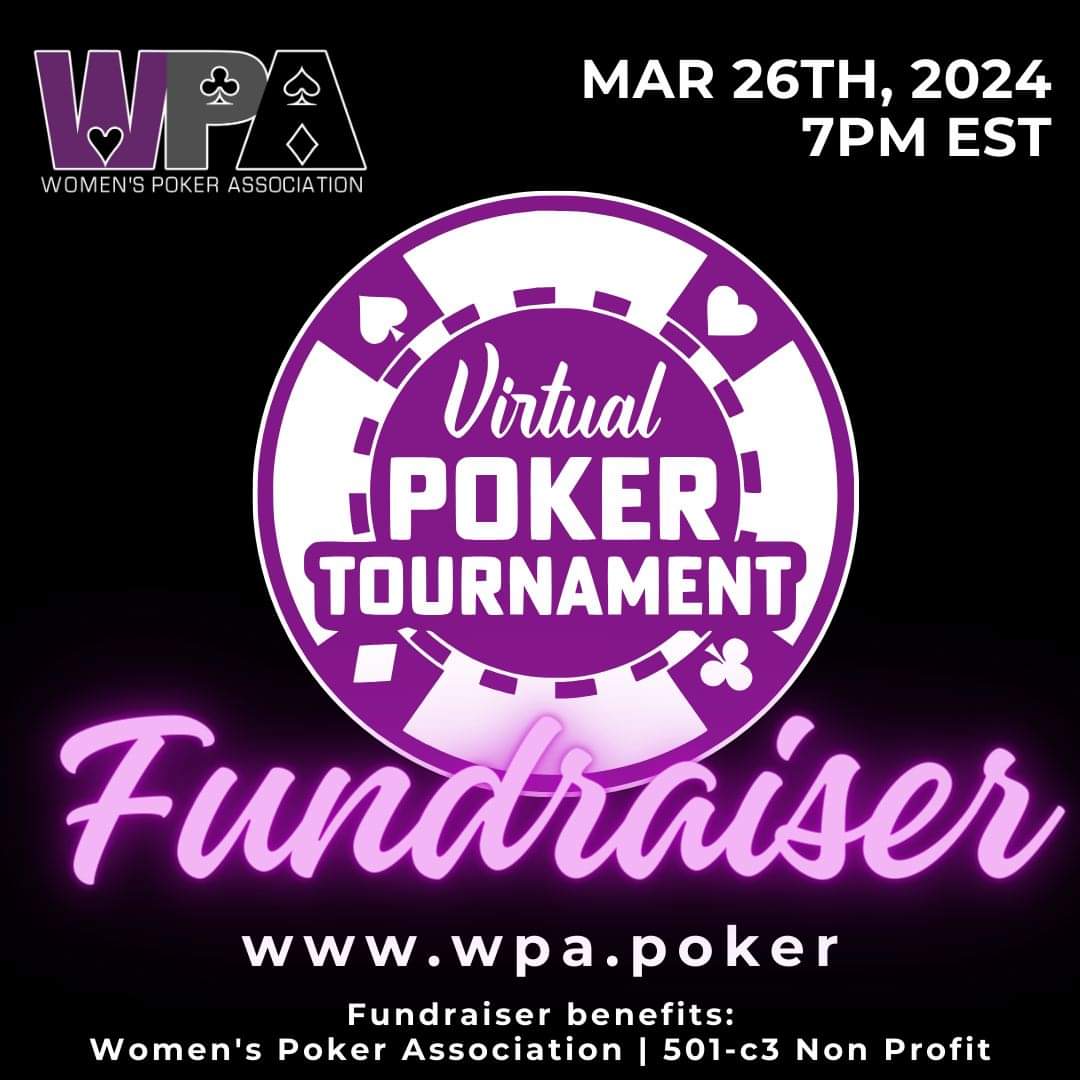 WPA
WOMEN'S POKER ASSOCIATION

MAR 26TH, 2024
7PM EST

Virtual
POKER
TOURNAMENT

Fundraiser

www.wpa.poker

Fundraiser benefits:
Women's Poker Association | 501-c3 Non Profit